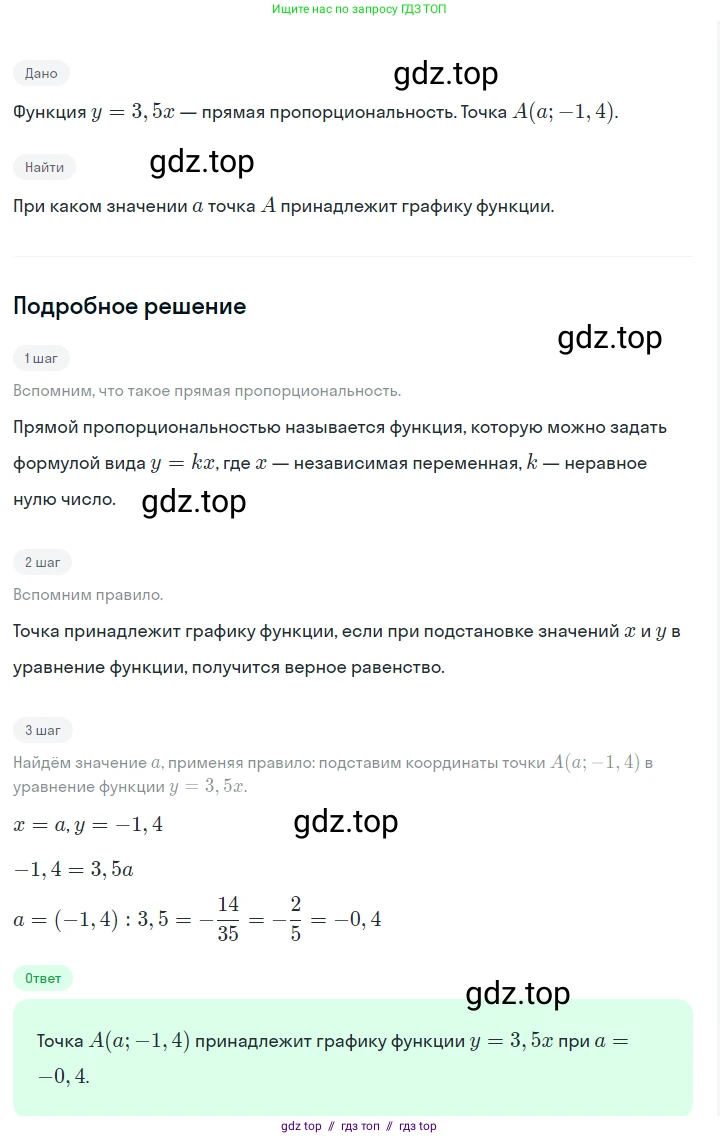 Ищите нас по запросу ГДЗ ТОП

Дано

gdz.top

Функция $y = 3,5x$ — прямая пропорциональность. Точка $A(a; -1,4)$.

Найти

gdz.top

При каком значении $a$ точка $A$ принадлежит графику функции.

Подробное решение

gdz.top

1 шаг

Вспомним, что такое прямая пропорциональность.

Прямой пропорциональностью называется функция, которую можно задать формулой вида $y = kx$, где $x$ — независимая переменная, $k$ — неравное нулю число.

gdz.top

2 шаг

Вспомним правило.

Точка принадлежит графику функции, если при подстановке значений $x$ и $y$ в уравнение функции, получится верное равенство.

3 шаг

Найдём значение $a$, применяя правило: подставим координаты точки $A(a; -1,4)$ в уравнение функции $y = 3,5x$.

$x = a, y = -1,4$

gdz.top

$-1,4 = 3,5a$

$a = (-1,4) : 3,5 = -\frac{14}{35} = -\frac{2}{5} = -0,4$

Ответ

gdz.top

Точка $A(a; -1,4)$ принадлежит графику функции $y = 3,5x$ при $a = -0,4$.

gdz top // гдз топ // гдз top